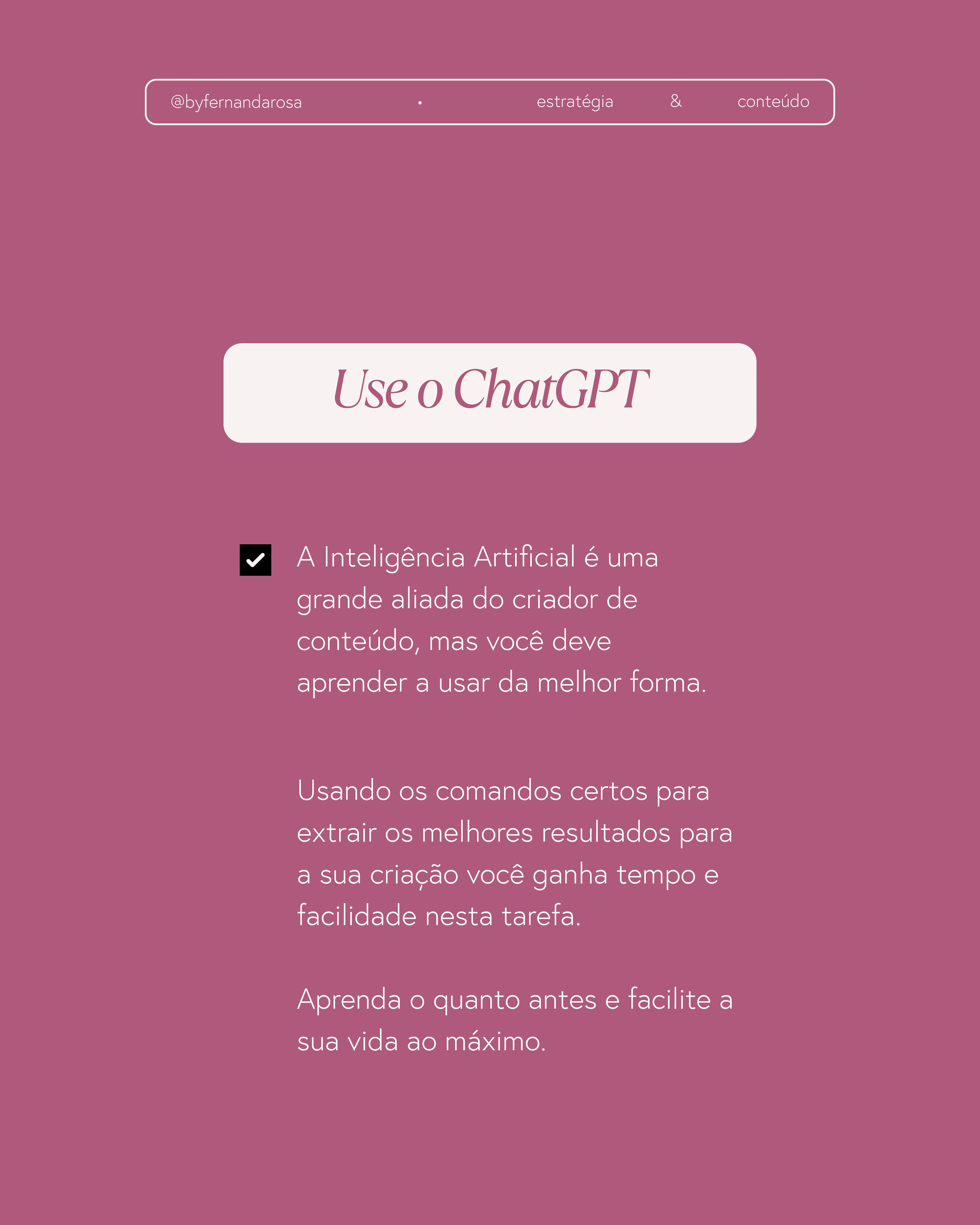 @byfernandarosa • estratégia & conteúdo

Use o ChatGPT

☑ A Inteligência Artificial é uma grande aliada do criador de conteúdo, mas você deve aprender a usar da melhor forma.

Usando os comandos certos para extrair os melhores resultados para a sua criação você ganha tempo e facilidade nesta tarefa.

Aprenda o quanto antes e facilite a sua vida ao máximo.